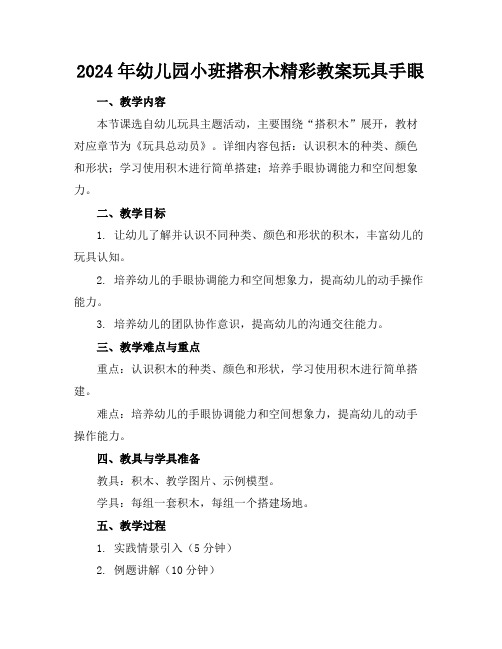 2024年幼儿园小班搭积木精彩教案玩具手眼

一、教学内容

本节课选自幼儿玩具主题活动，主要围绕“搭积木”展开，教材对应章节为《玩具总动员》。详细内容包括：认识积木的种类、颜色和形状；学习使用积木进行简单搭建；培养手眼协调能力和空间想象力。

二、教学目标

1. 让幼儿了解并认识不同种类、颜色和形状的积木，丰富幼儿的玩具认知。

2. 培养幼儿的手眼协调能力和空间想象力，提高幼儿的动手操作能力。

3. 培养幼儿的团队协作意识，提高幼儿的沟通交往能力。

三、教学难点与重点

重点：认识积木的种类、颜色和形状，学习使用积木进行简单搭建。

难点：培养幼儿的手眼协调能力和空间想象力，提高幼儿的动手操作能力。

四、教具与学具准备

教具：积木、教学图片、示例模型。

学具：每组一套积木，每组一个搭建场地。

五、教学过程

1. 实践情景引入（5分钟）

2. 例题讲解（10分钟）